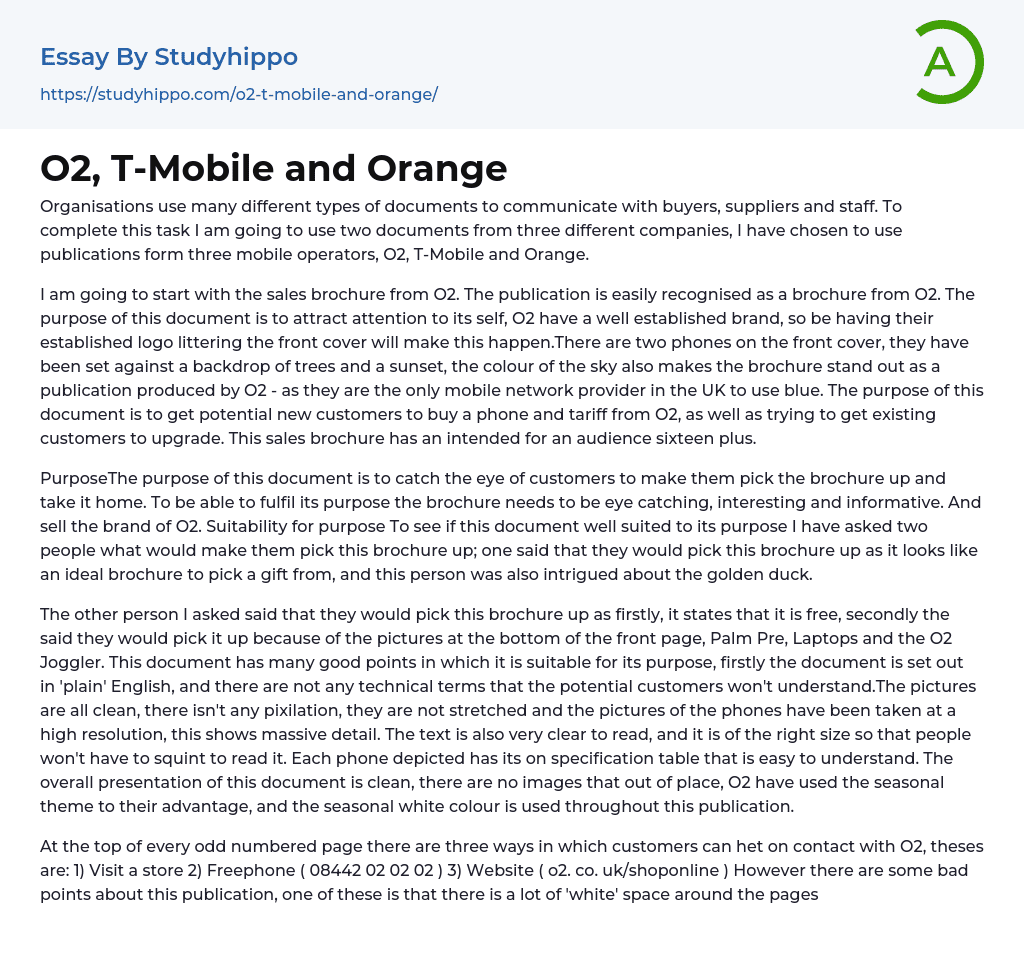 Essay By Studyhippo
https://studyhippo.com/o2-t-mobile-and-orange/

A

O2, T-Mobile and Orange

Organisations use many different types of documents to communicate with buyers, suppliers and staff. To complete this task I am going to use two documents from three different companies, I have chosen to use publications form three mobile operators, O2, T-Mobile and Orange.

I am going to start with the sales brochure from O2. The publication is easily recognised as a brochure from O2. The purpose of this document is to attract attention to its self, O2 have a well established brand, so be having their established logo littering the front cover will make this happen.There are two phones on the front cover, they have been set against a backdrop of trees and a sunset, the colour of the sky also makes the brochure stand out as a publication produced by O2 - as they are the only mobile network provider in the UK to use blue. The purpose of this document is to get potential new customers to buy a phone and tariff from O2, as well as trying to get existing customers to upgrade. This sales brochure has an intended for an audience sixteen plus.

PurposeThe purpose of this document is to catch the eye of customers to make them pick the brochure up and take it home. To be able to fulfil its purpose the brochure needs to be eye catching, interesting and informative. And sell the brand of O2. Suitability for purpose To see if this document well suited to its purpose I have asked two people what would make them pick this brochure up; one said that they would pick this brochure up as it looks like an ideal brochure to pick a gift from, and this person was also intrigued about the golden duck.

The other person I asked said that they would pick this brochure up as firstly, it states that it is free, secondly the said they would pick it up because of the pictures at the bottom of the front page, Palm Pre, Laptops and the O2 Joggler. This document has many good points in which it is suitable for its purpose, firstly the document is set out in 'plain' English, and there are not any technical terms that the potential customers won't understand.The pictures are all clean, there isn't any pixilation, they are not stretched and the pictures of the phones have been taken at a high resolution, this shows massive detail. The text is also very clear to read, and it is of the right size so that people won't have to squint to read it. Each phone depicted has its on specification table that is easy to understand. The overall presentation of this document is clean, there are no images that out of place, O2 have used the seasonal theme to their advantage, and the seasonal white colour is used throughout this publication.

At the top of every odd numbered page there are three ways in which customers can het on contact with O2, theses are: 1) Visit a store 2) Freephone ( 08442 02 02 02 ) 3) Website ( o2. co. uk/shoponline ) However there are some bad points about this publication, one of these is that there is a lot of 'white' space around the pages